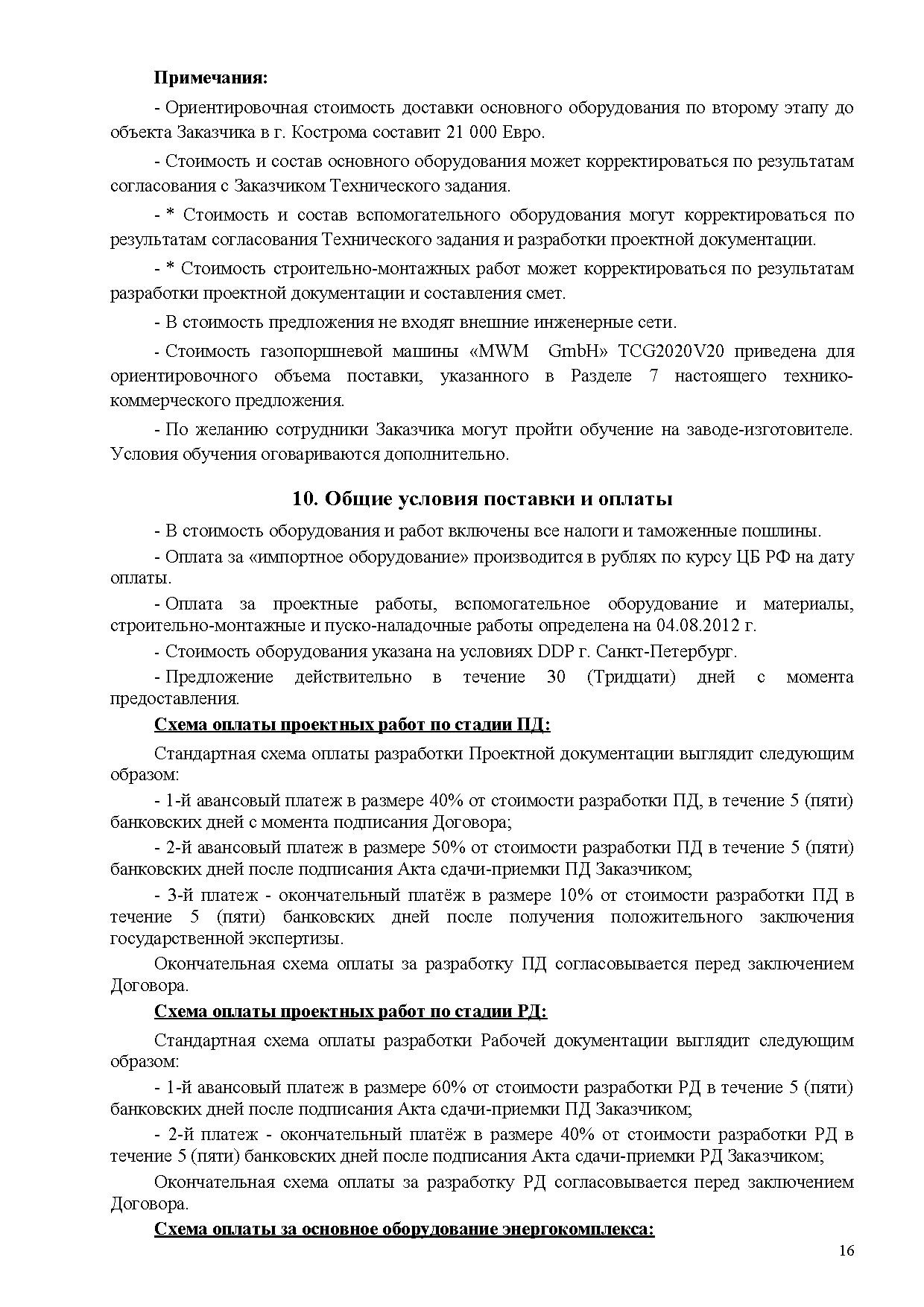 Примечания:

- Ориентировочная стоимость доставки основного оборудования по второму этапу до объекта Заказчика в г. Кострома составит 21 000 Евро.

- Стоимость и состав основного оборудования может корректироваться по результатам согласования с Заказчиком Технического задания.

- * Стоимость и состав вспомогательного оборудования могут корректироваться по результатам согласования Технического задания и разработки проектной документации.

- * Стоимость строительно-монтажных работ может корректироваться по результатам разработки проектной документации и составления смет.

- В стоимость предложения не входят внешние инженерные сети.

- Стоимость газопоршневой машины «MWM GmbH» TCG2020V20 приведена для ориентировочного объема поставки, указанного в Разделе 7 настоящего технико-коммерческого предложения.

- По желанию сотрудники Заказчика могут пройти обучение на заводе-изготовителе. Условия обучения оговариваются дополнительно.

10. Общие условия поставки и оплаты

- В стоимость оборудования и работ включены все налоги и таможенные пошлины.

- Оплата за «импортное оборудование» производится в рублях по курсу ЦБ РФ на дату оплаты.

- Оплата за проектные работы, вспомогательное оборудование и материалы, строительно-монтажные и пуско-наладочные работы определена на 04.08.2012 г.

- Стоимость оборудования указана на условиях DDP г. Санкт-Петербург.

- Предложение действительно в течение 30 (Тридцати) дней с момента предоставления.

Схема оплаты проектных работ по стадии ПД:

Стандартная схема оплаты разработки Проектной документации выглядит следующим образом:

- 1-й авансовый платеж в размере 40% от стоимости разработки ПД, в течение 5 (пяти) банковских дней с момента подписания Договора;

- 2-й авансовый платеж в размере 50% от стоимости разработки ПД в течение 5 (пяти) банковских дней после подписания Акта сдачи-приемки ПД Заказчиком;

- 3-й платеж - окончательный платёж в размере 10% от стоимости разработки ПД в течение 5 (пяти) банковских дней после получения положительного заключения государственной экспертизы.

Окончательная схема оплаты за разработку ПД согласовывается перед заключением Договора.

Схема оплаты проектных работ по стадии РД:

Стандартная схема оплаты разработки Рабочей документации выглядит следующим образом:

- 1-й авансовый платеж в размере 60% от стоимости разработки РД в течение 5 (пяти) банковских дней после подписания Акта сдачи-приемки ПД Заказчиком;

- 2-й платеж - окончательный платёж в размере 40% от стоимости разработки РД в течение 5 (пяти) банковских дней после подписания Акта сдачи-приемки РД Заказчиком;

Окончательная схема оплаты за разработку РД согласовывается перед заключением Договора.

Схема оплаты за основное оборудование энергокомплекса:

16